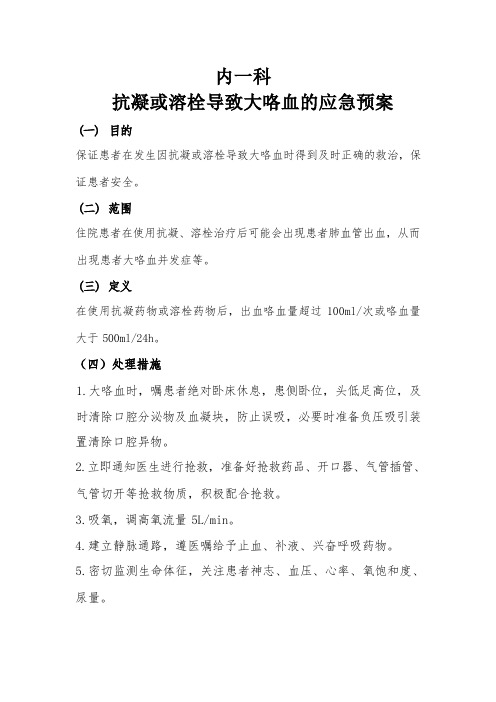 内一科
抗凝或溶栓导致大咯血的应急预案

(一) 目的

保证患者在发生因抗凝或溶栓导致大咯血时得到及时正确的救治，保证患者安全。

(二) 范围

住院患者在使用抗凝、溶栓治疗后可能会出现患者肺血管出血，从而出现患者大咯血并发症等。

(三) 定义

在使用抗凝药物或溶栓药物后，出血咯血量超过 100ml/次或咯血量大于 500ml/24h。

(四) 处理措施

1.大咯血时，嘱患者绝对卧床休息，患侧卧位，头低足高位，及时清除口腔分泌物及血凝块，防止误吸，必要时准备负压吸引装置清除口腔异物。

2.立即通知医生进行抢救，准备好抢救药品、开口器、气管插管、气管切开等抢救物质，积极配合抢救。

3.吸氧，调高氧流量 5L/min。

4.建立静脉通路，遵医嘱给予止血、补液、兴奋呼吸药物。

5.密切监测生命体征，关注患者神志、血压、心率、氧饱和度、尿量。